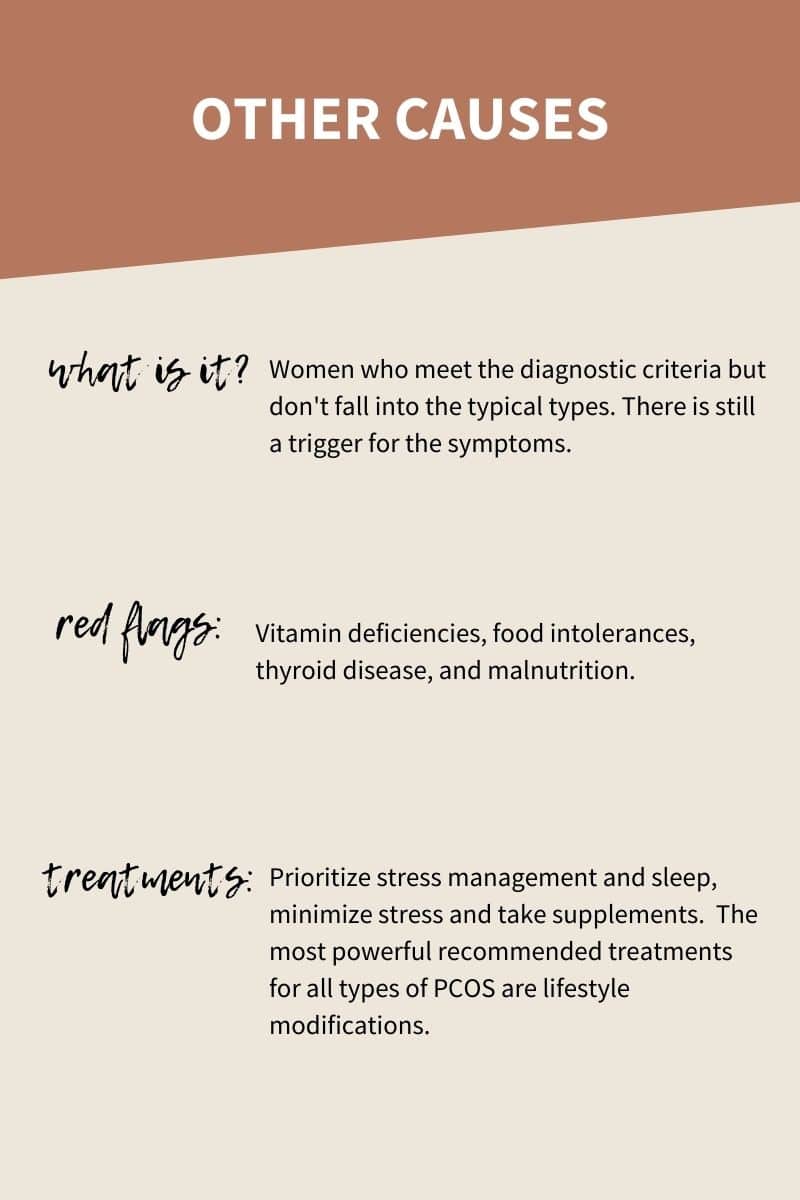 OTHER CAUSES

what is it? Women who meet the diagnostic criteria but don't fall into the typical types. There is still a trigger for the symptoms.

red flags: Vitamin deficiencies, food intolerances, thyroid disease, and malnutrition.

treatments: Prioritize stress management and sleep, minimize stress and take supplements. The most powerful recommended treatments for all types of PCOS are lifestyle modifications.